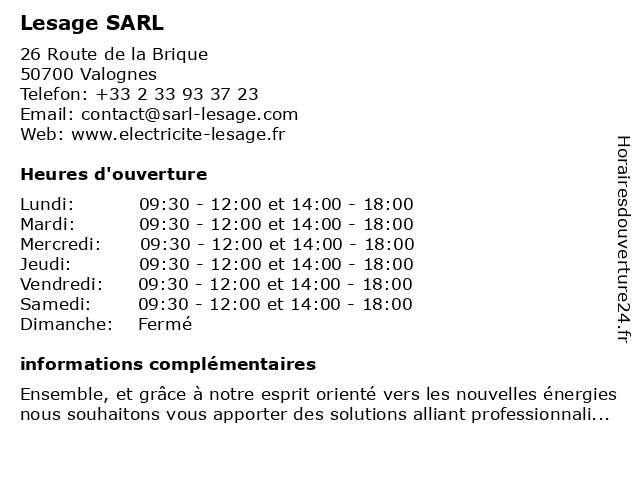 Lesage SARL

26 Route de la Brique
50700 Valognes
Telefon: +33 2 33 93 37 23
Email: contact@sarl-lesage.com
Web: www.electricite-lesage.fr

Heures d'ouverture

| | |
|---|---|
| Lundi: | 09:30 - 12:00 et 14:00 - 18:00 |
| Mardi: | 09:30 - 12:00 et 14:00 - 18:00 |
| Mercredi: | 09:30 - 12:00 et 14:00 - 18:00 |
| Jeudi: | 09:30 - 12:00 et 14:00 - 18:00 |
| Vendredi: | 09:30 - 12:00 et 14:00 - 18:00 |
| Samedi: | 09:30 - 12:00 et 14:00 - 18:00 |
| Dimanche: | Fermé |

informations complémentaires

Ensemble, et grâce à notre esprit orienté vers les nouvelles énergies nous souhaitons vous apporter des solutions alliant professionnali...

Horairesdouverture24.fr